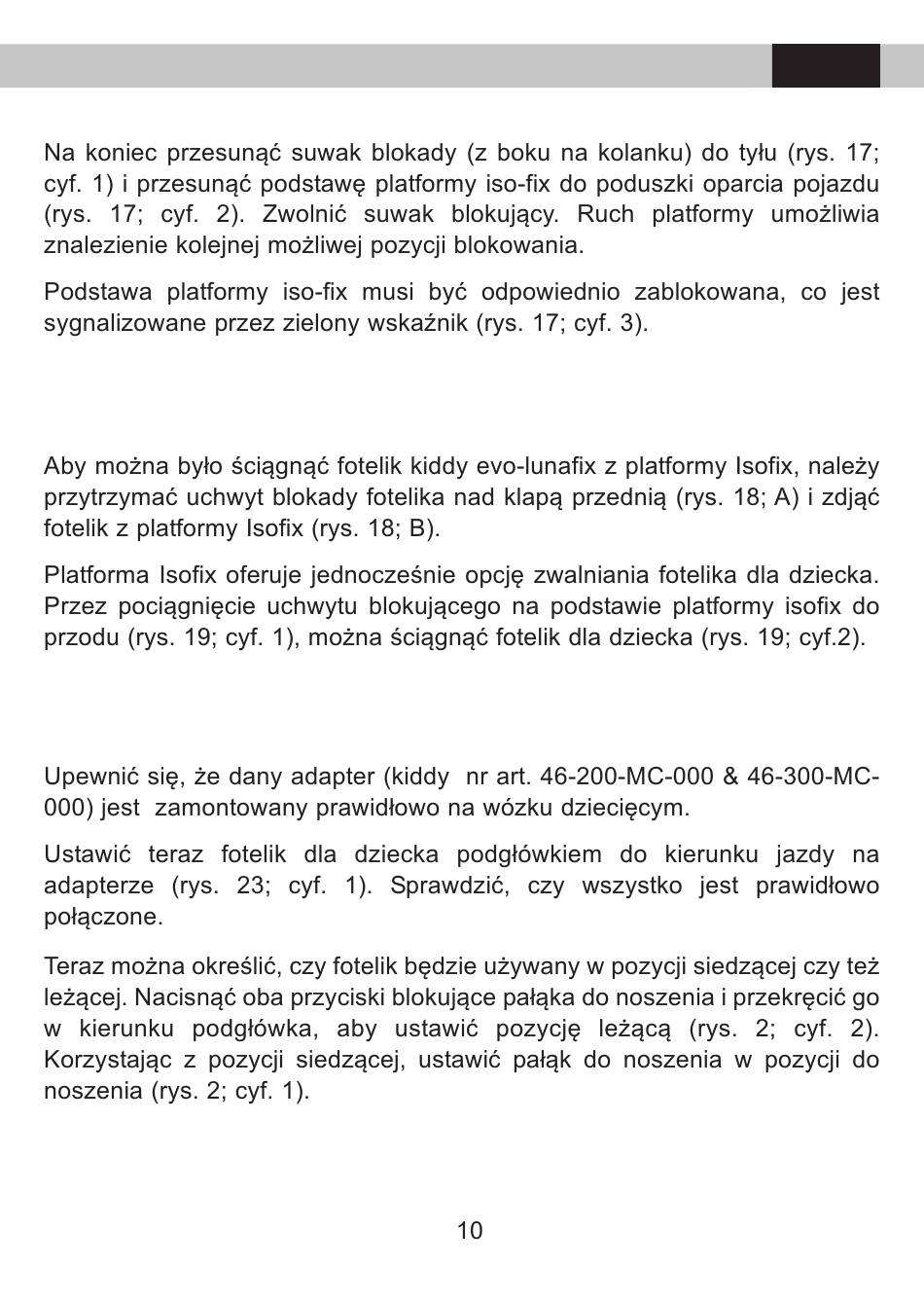 Na koniec przesunąć suwak blokady (z boku na kolanku) do tyłu (rys. 17; cyf. 1) i przesunąć podstawę platformy iso-fix do poduszki oparcia pojazdu (rys. 17; cyf. 2). Zwolnić suwak blokujący. Ruch platformy umożliwia znalezienie kolejnej możliwej pozycji blokowania.

Podstawa platformy iso-fix musi być odpowiednio zablokowana, co jest sygnalizowane przez zielony wskaźnik (rys. 17; cyf. 3).

Aby można było ściągnąć fotelik kiddy evo-lunafix z platformy Isofix, należy przytrzymać uchwyt blokady fotelika nad klapą przednią (rys. 18; A) i zdjąć fotelik z platformy Isofix (rys. 18; B).

Platforma Isofix oferuje jednocześnie opcję zwalniania fotelika dla dziecka. Przez pociągnięcie uchwytu blokującego na podstawie platformy isofix do przodu (rys. 19; cyf. 1), można ściągnąć fotelik dla dziecka (rys. 19; cyf.2).

Upewnić się, że dany adapter (kiddy nr art. 46-200-MC-000 & 46-300-MC-000) jest zamontowany prawidłowo na wózku dziecięcym.

Ustawić teraz fotelik dla dziecka podgłówkiem do kierunku jazdy na adapterze (rys. 23; cyf. 1). Sprawdzić, czy wszystko jest prawidłowo połączone.

Teraz można określić, czy fotelik będzie używany w pozycji siedzącej czy też leżącej. Nacisnąć oba przyciski blokujące pałąka do noszenia i przekręcić go w kierunku podgłówka, aby ustawić pozycję leżącą (rys. 2; cyf. 2). Korzystając z pozycji siedzącej, ustawić pałąk do noszenia w pozycji do noszenia (rys. 2; cyf. 1).

10